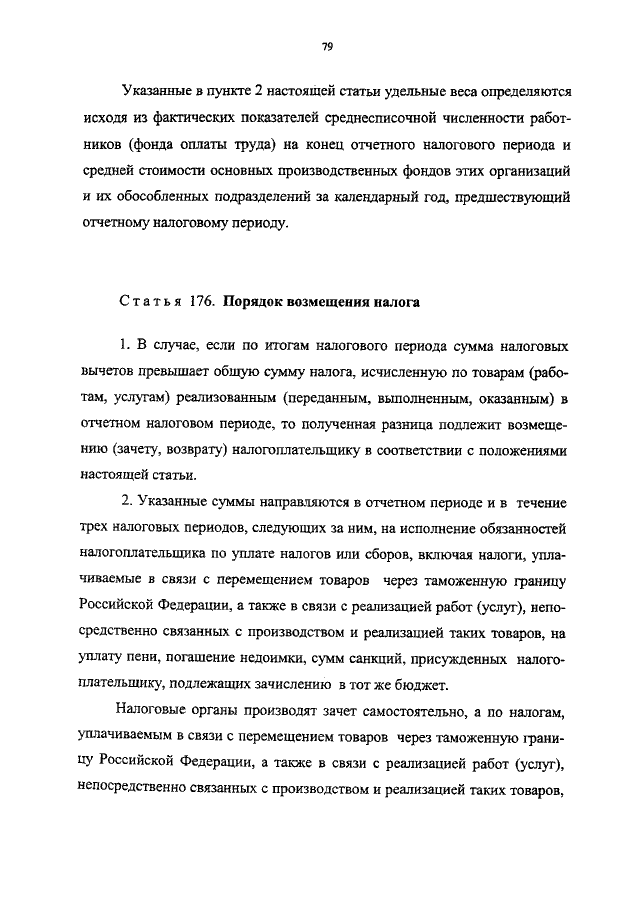 79

Указанные в пункте 2 настоящей статьи удельные веса определяются исходя из фактических показателей среднесписочной численности работников (фонда оплаты труда) на конец отчетного налогового периода и средней стоимости основных производственных фондов этих организаций и их обособленных подразделений за календарный год, предшествующий отчетному налоговому периоду.

Статья 176. Порядок возмещения налога

1. В случае, если по итогам налогового периода сумма налоговых вычетов превышает общую сумму налога, исчисленную по товарам (работам, услугам) реализованным (переданным, выполненным, оказанным) в отчетном налоговом периоде, то полученная разница подлежит возмещению (зачету, возврату) налогоплательщику в соответствии с положениями настоящей статьи.

2. Указанные суммы направляются в отчетном периоде и в течение трех налоговых периодов, следующих за ним, на исполнение обязанностей налогоплательщика по уплате налогов или сборов, включая налоги, уплачиваемые в связи с перемещением товаров через таможенную границу Российской Федерации, а также в связи с реализацией работ (услуг), непосредственно связанных с производством и реализацией таких товаров, на уплату пени, погашение недоимки, сумм санкций, присужденных налогоплательщику, подлежащих зачислению в тот же бюджет.

Налоговые органы производят зачет самостоятельно, а по налогам, уплачиваемым в связи с перемещением товаров через таможенную границу Российской Федерации, а также в связи с реализацией работ (услуг), непосредственно связанных с производством и реализацией таких товаров,